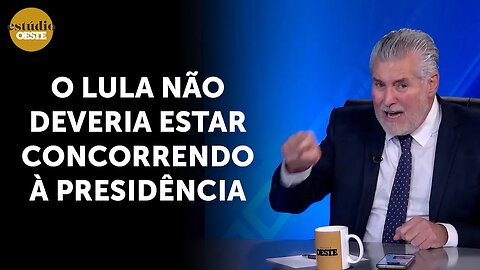 estúdio OESTE

O LULA NÃO DEVERIA ESTAR CONCORRENDO À PRESIDÊNCIA

OESTE